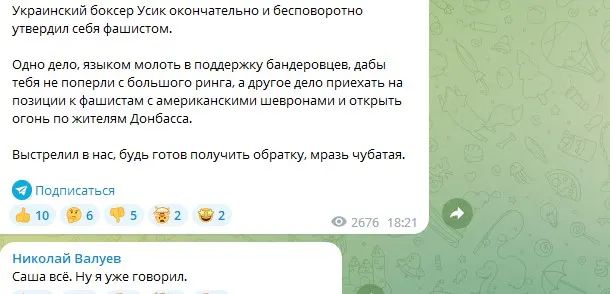 Украинский боксер Усик окончательно и бесповоротно утвердил себя фашистом.

Одно дело, языком молоть в поддержку бандеровцев, дабы тебя не поперли с большого ринга, а другое дело приехать на позиции к фашистам с американскими шевронами и открыть огонь по жителям Донбасса.

Выстрелил в нас, будь готов получить обратку, мразь чубатая.

Подписаться

10 6 5 2 2

2676 18:21

Николай Валуев
Саша всё. Ну я уже говорил.